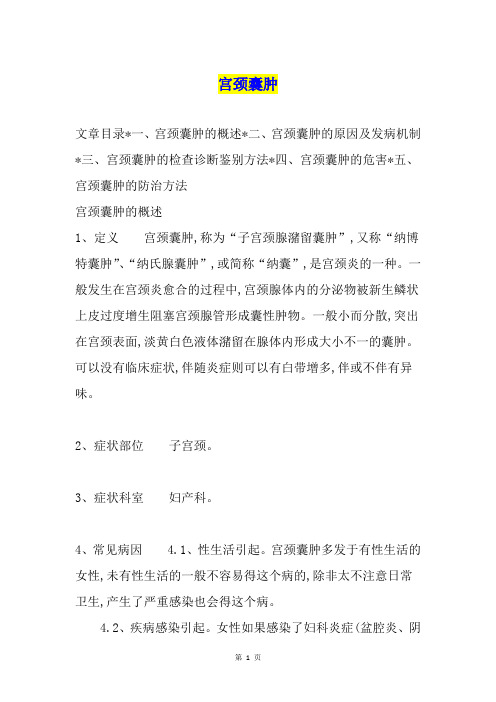 宫颈囊肿

文章目录*一、宫颈囊肿的概述*二、宫颈囊肿的原因及发病机制*三、宫颈囊肿的检查诊断鉴别方法*四、宫颈囊肿的危害*五、宫颈囊肿的防治方法

宫颈囊肿的概述

1、定义　　宫颈囊肿,称为“子宫颈腺潴留囊肿”,又称“纳博特囊肿”、“纳氏腺囊肿”,或简称“纳囊”,是宫颈炎的一种。一般发生在宫颈炎愈合的过程中,宫颈腺体内的分泌物被新生鳞状上皮过度增生阻塞宫颈腺管形成囊性肿物。一般小而分散,突出在宫颈表面,淡黄白色液体潴留在腺体内形成大小不一的囊肿。可以没有临床症状,伴随炎症则可以有白带增多,伴或不伴有异味。

2、症状部位　　子宫颈。

3、症状科室　　妇产科。

4、常见病因　　4.1、性生活引起。宫颈囊肿多发于有性生活的女性,未有性生活的一般不容易得这个病的,除非太不注意日常卫生,产生了严重感染也会得这个病。

4.2、疾病感染引起。女性如果感染了妇科炎症(盆腔炎、阴

第 1 页